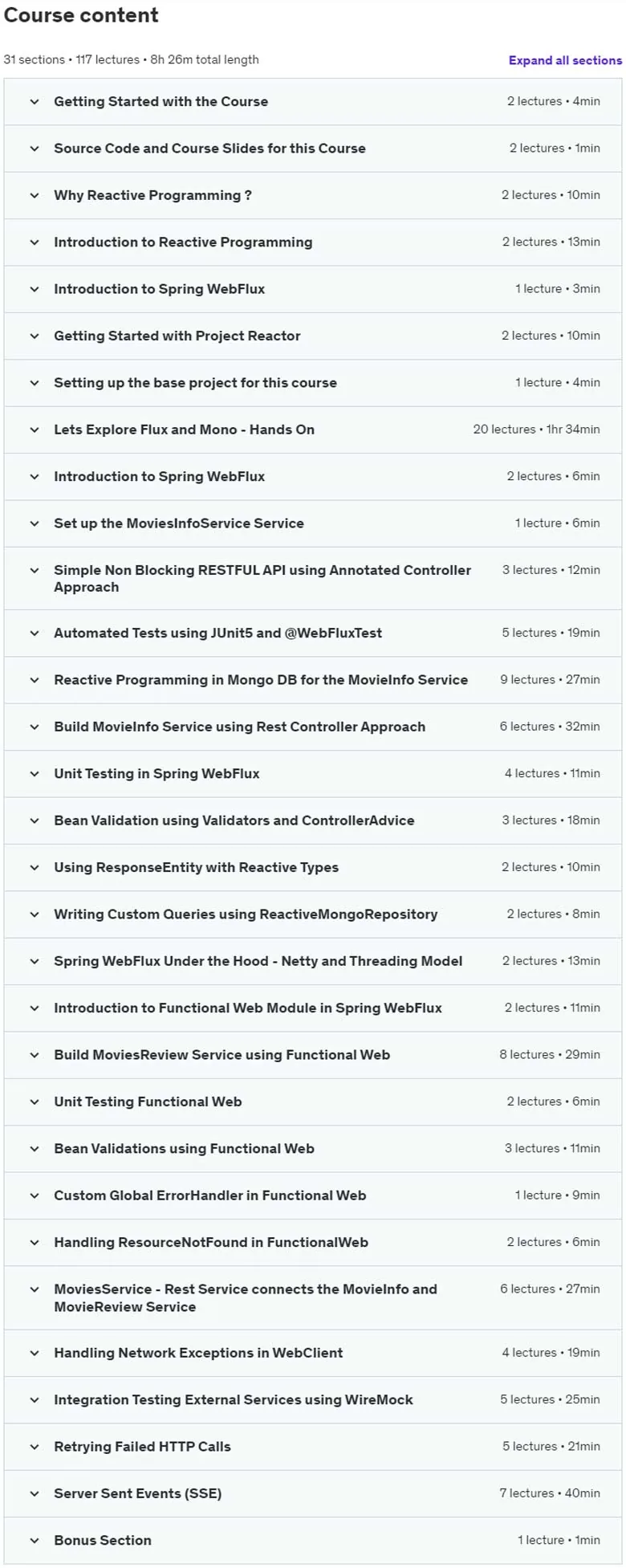 Course content

31 sections • 117 lectures • 8h 26m total length

Expand all sections

Getting Started with the Course 2 lectures • 4min

Source Code and Course Slides for this Course 2 lectures • 1min

Why Reactive Programming ? 2 lectures • 10min

Introduction to Reactive Programming 2 lectures • 13min

Introduction to Spring WebFlux 1 lecture • 3min

Getting Started with Project Reactor 2 lectures • 10min

Setting up the base project for this course 1 lecture • 4min

Lets Explore Flux and Mono - Hands On 20 lectures • 1hr 34min

Introduction to Spring WebFlux 2 lectures • 6min

Set up the MoviesInfoService Service 1 lecture • 6min

Simple Non Blocking RESTFUL API using Annotated Controller Approach 3 lectures • 12min

Automated Tests using JUnit5 and @WebFluxTest 5 lectures • 19min

Reactive Programming in Mongo DB for the MovieInfo Service 9 lectures • 27min

Build MovieInfo Service using Rest Controller Approach 6 lectures • 32min

Unit Testing in Spring WebFlux 4 lectures • 11min

Bean Validation using Validators and ControllerAdvice 3 lectures • 18min

Using ResponseEntity with Reactive Types 2 lectures • 10min

Writing Custom Queries using ReactiveMongoRepository 2 lectures • 8min

Spring WebFlux Under the Hood - Netty and Threading Model 2 lectures • 13min

Introduction to Functional Web Module in Spring WebFlux 2 lectures • 11min

Build MoviesReview Service using Functional Web 8 lectures • 29min

Unit Testing Functional Web 2 lectures • 6min

Bean Validations using Functional Web 3 lectures • 11min

Custom Global ErrorHandler in Functional Web 1 lecture • 9min

Handling ResourceNotFound in FunctionalWeb 2 lectures • 6min

MoviesService - Rest Service connects the MovieInfo and MovieReview Service 6 lectures • 27min

Handling Network Exceptions in WebClient 4 lectures • 19min

Integration Testing External Services using WireMock 5 lectures • 25min

Retrying Failed HTTP Calls 5 lectures • 21min

Server Sent Events (SSE) 7 lectures • 40min

Bonus Section 1 lecture • 1min